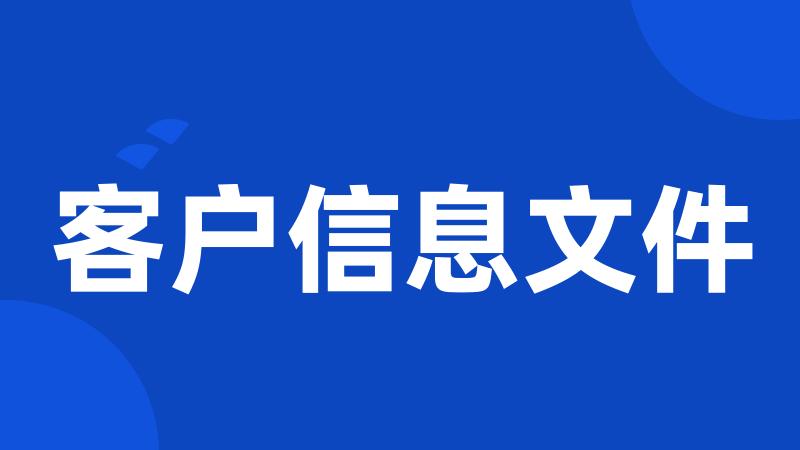 客户信息文件